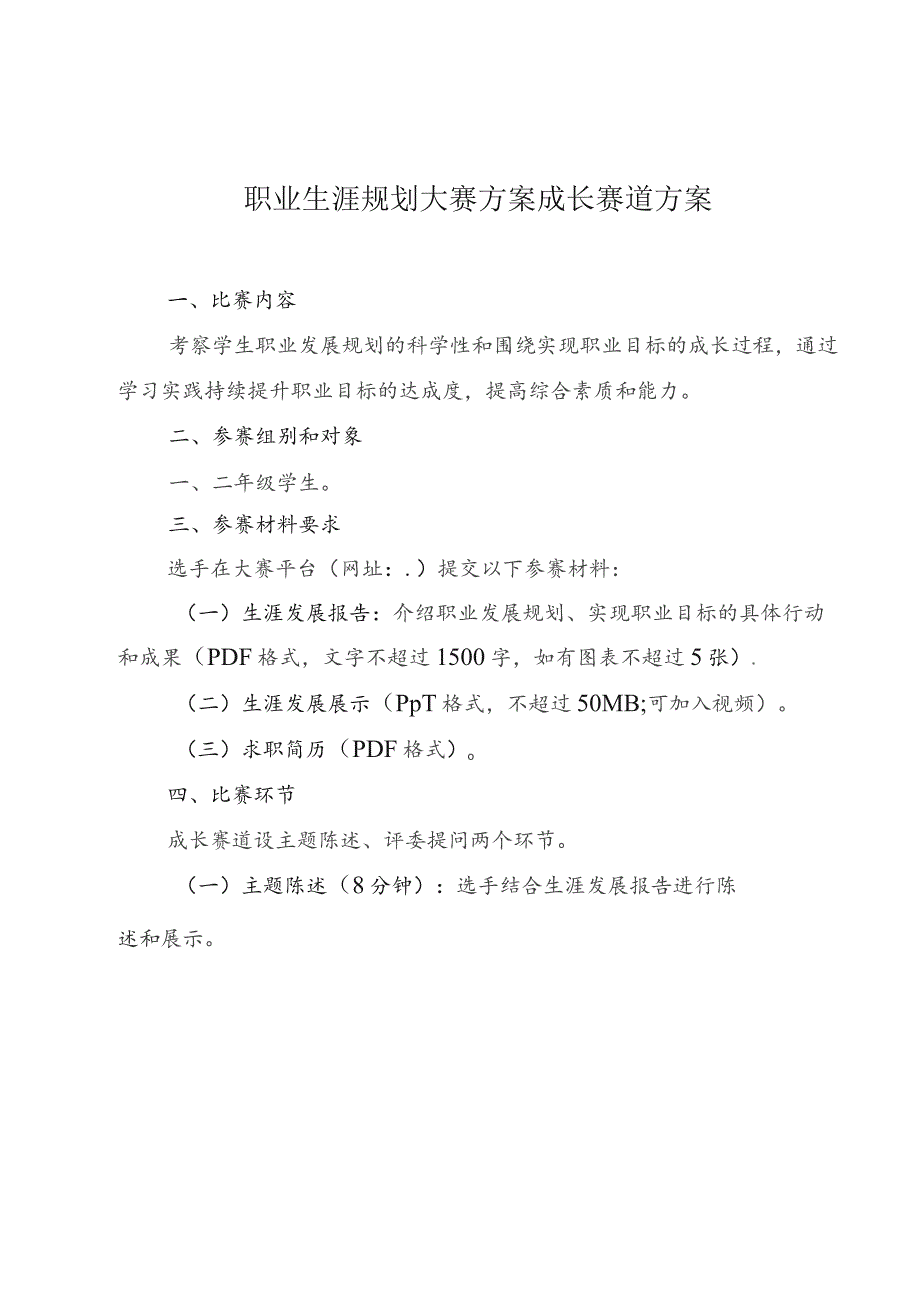 职业生涯规划大赛方案成长赛道方案

一、比赛内容

考察学生职业发展规划的科学性和围绕实现职业目标的成长过程，通过学习实践持续提升职业目标的达成度，提高综合素质和能力。

二、参赛组别和对象

一、二年级学生。

三、参赛材料要求

选手在大赛平台（网址：.）提交以下参赛材料：

（一）生涯发展报告：介绍职业发展规划、实现职业目标的具体行动和成果（PDF格式，文字不超过1500字，如有图表不超过5张）.

（二）生涯发展展示（PpT格式，不超过50MB;可加入视频）。

（三）求职简历（PDF格式）。

四、比赛环节

成长赛道设主题陈述、评委提问两个环节。

（一）主题陈述（8分钟）：选手结合生涯发展报告进行陈述和展示。